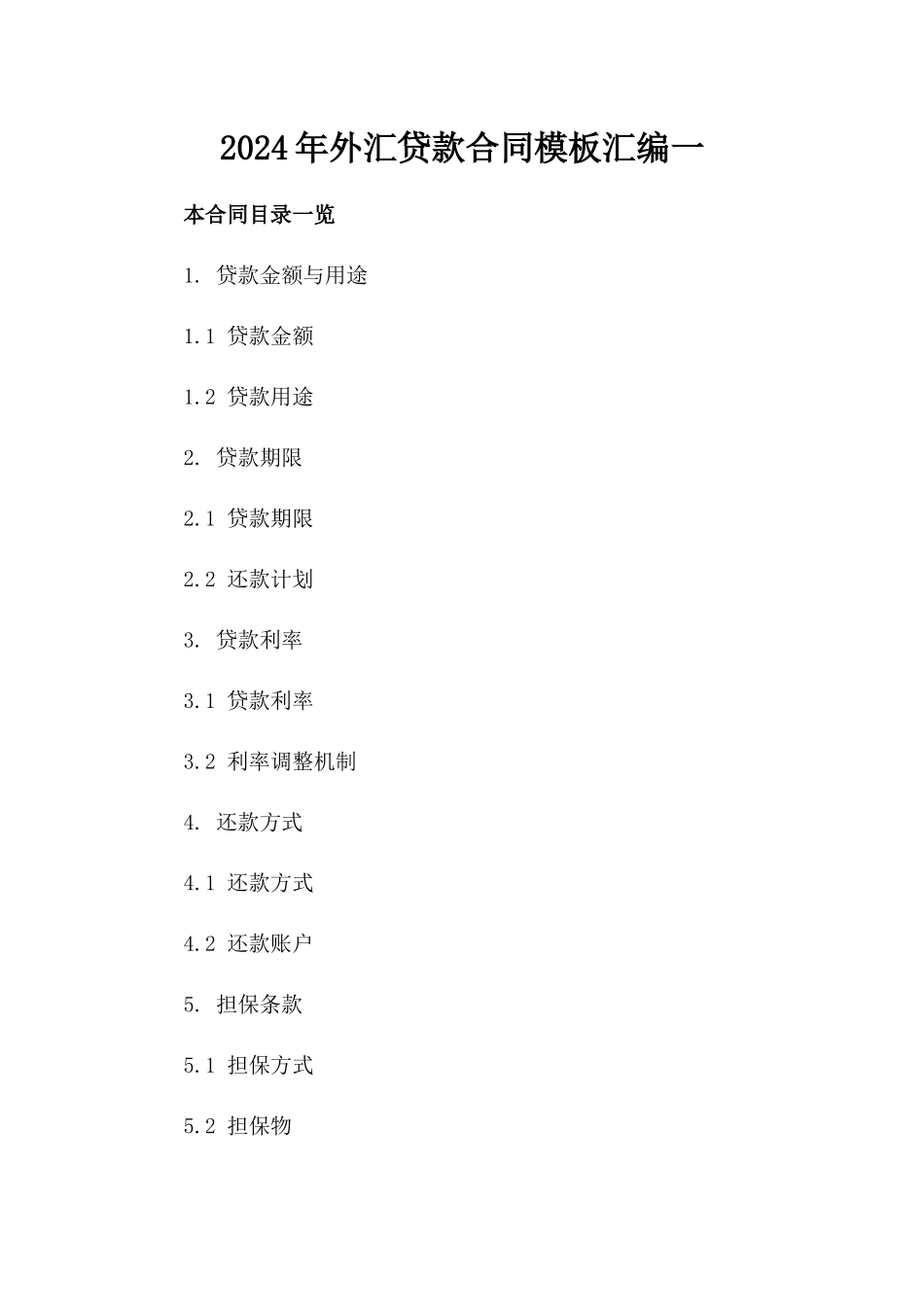 2024年外汇贷款合同模板汇编一

本合同目录一览

1. 贷款金额与用途

1.1 贷款金额

1.2 贷款用途

2. 贷款期限

2.1 贷款期限

2.2 还款计划

3. 贷款利率

3.1 贷款利率

3.2 利率调整机制

4. 还款方式

4.1 还款方式

4.2 还款账户

5. 担保条款

5.1 担保方式

5.2 担保物